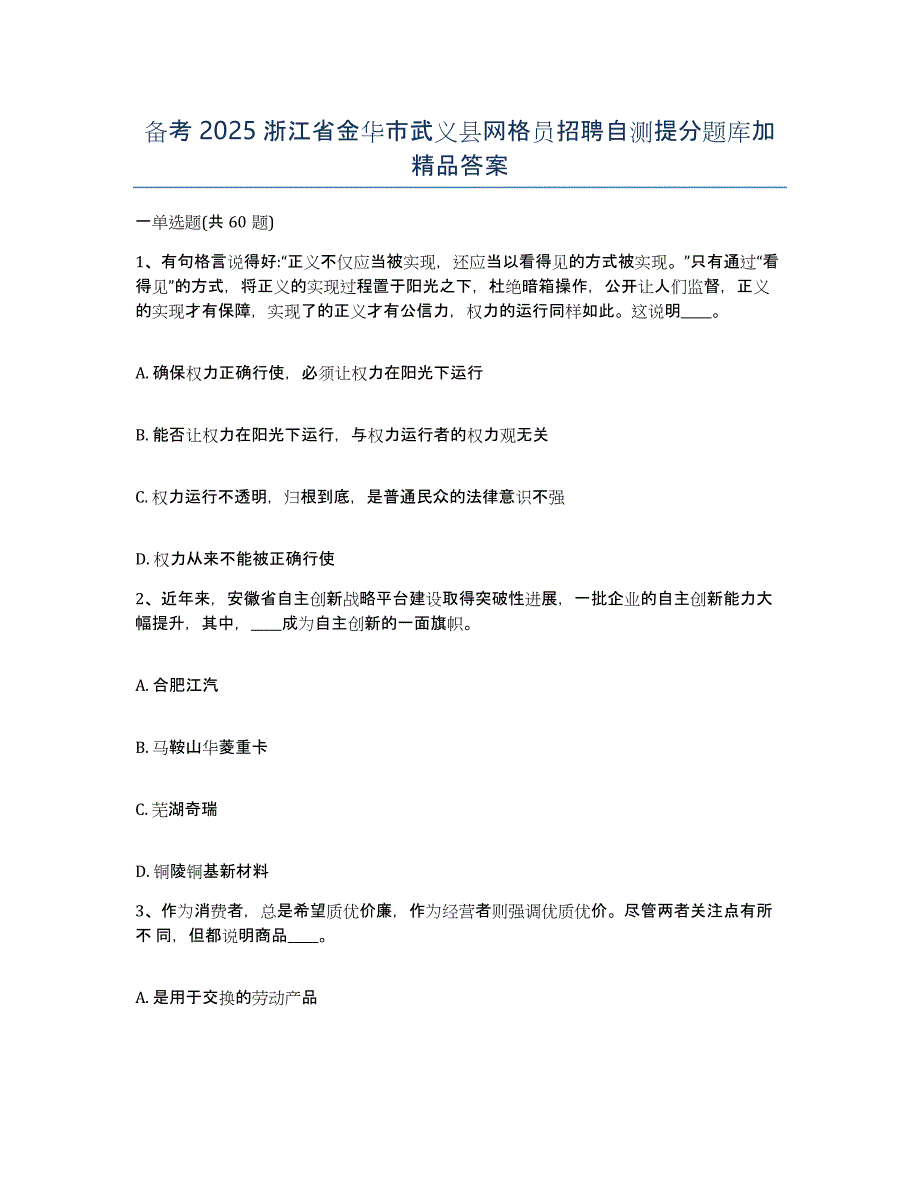 备考 2025 浙江省金华市武义县网格员招聘自测提分题库加精品答案

一单选题(共 60 题)

1、有句格言说得好:“正义不仅应当被实现，还应当以看得见的方式被实现。”只有通过“看得见”的方式，将正义的实现过程置于阳光之下，杜绝暗箱操作，公开让人们监督，正义的实现才有保障，实现了的正义才有公信力，权力的运行同样如此。这说明____。

A. 确保权力正确行使，必须让权力在阳光下运行

B. 能否让权力在阳光下运行，与权力运行者的权力观无关

C. 权力运行不透明，归根到底，是普通民众的法律意识不强

D. 权力从来不能被正确行使

2、近年来，安徽省自主创新战略平台建设取得突破性进展，一批企业的自主创新能力大幅提升，其中，____成为自主创新的一面旗帜。

A. 合肥江汽

B. 马鞍山华菱重卡

C. 芜湖奇瑞

D. 铜陵铜基新材料

3、作为消费者，总是希望质优价廉，作为经营者则强调优质优价。尽管两者关注点有所不 同，但都说明商品____。

A. 是用于交换的劳动产品